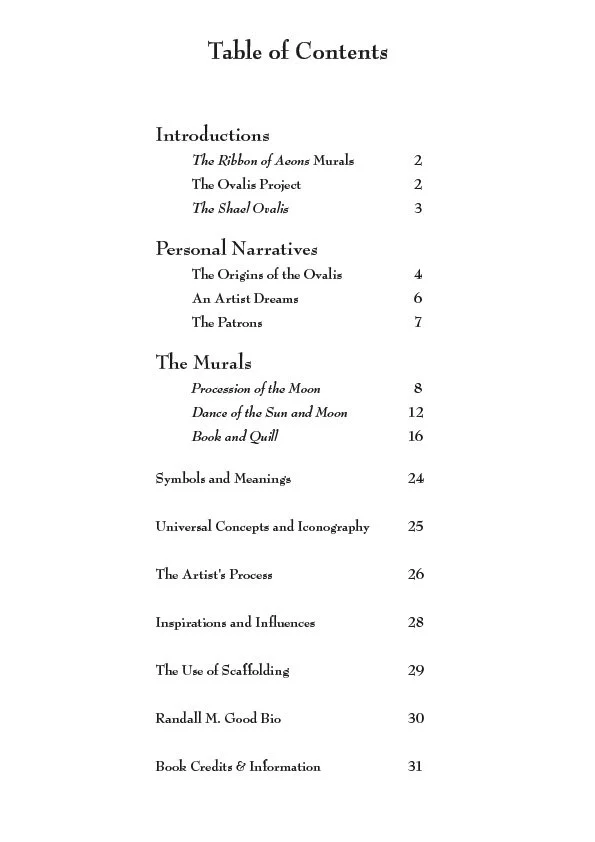 Table of Contents

Introductions

The Ribbon of Aeons Murals 2

The Ovalis Project 2

The Shael Ovalis 3

Personal Narratives

The Origins of the Ovalis 4

An Artist Dreams 6

The Patrons 7

The Murals

Procession of the Moon 8

Dance of the Sun and Moon 12

Book and Quill 16

Symbols and Meanings 24

Universal Concepts and Iconography 25

The Artist's Process 26

Inspirations and Influences 28

The Use of Scaffolding 29

Randall M. Good Bio 30

Book Credits & Information 31